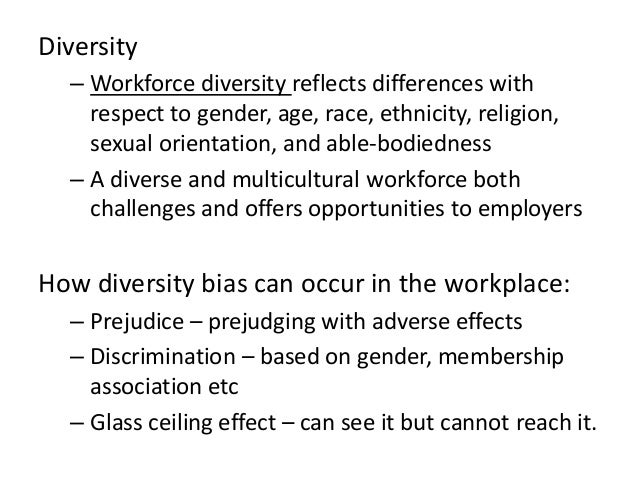 Diversity

– Workforce diversity reflects differences with respect to gender, age, race, ethnicity, religion, sexual orientation, and able-bodiedness

– A diverse and multicultural workforce both challenges and offers opportunities to employers

How diversity bias can occur in the workplace:

– Prejudice – prejudging with adverse effects

– Discrimination – based on gender, membership association etc

– Glass ceiling effect – can see it but cannot reach it.